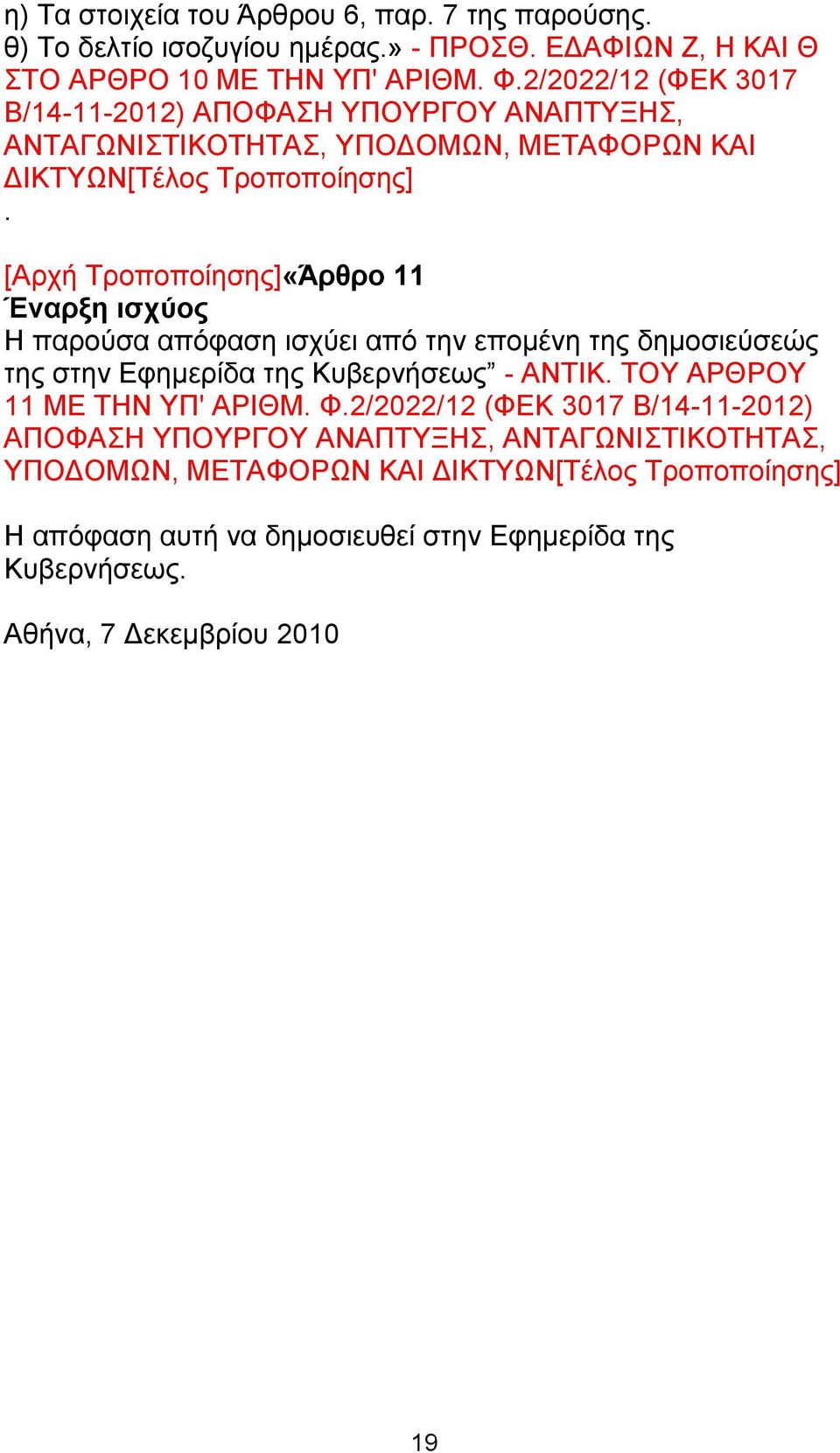 η) Τα στοιχεία του Άρθρου 6, παρ. 7 της παρούσης.
θ) Το δελτίο ισοζυγίου ημέρας.» - ΠΡΟΣΘ. ΕΔΑΦΙΩΝ Ζ, Η ΚΑΙ Θ ΣΤΟ ΑΡΘΡΟ 10 ΜΕ ΤΗΝ ΥΠ' ΑΡΙΘΜ. Φ.2/2022/12 (ΦΕΚ 3017 Β/14-11-2012) ΑΠΟΦΑΣΗ ΥΠΟΥΡΓΟΥ ΑΝΑΠΤΥΞΗΣ, ΑΝΤΑΓΩΝΙΣΤΙΚΟΤΗΤΑΣ, ΥΠΟΔΟΜΩΝ, ΜΕΤΑΦΟΡΩΝ ΚΑΙ ΔΙΚΤΥΩΝ[Τέλος Τροποποίησης]
.

[Αρχή Τροποποίησης]«Άρθρο 11
Έναρξη ισχύος
Η παρούσα απόφαση ισχύει από την επομένη της δημοσιεύσεώς της στην Εφημερίδα της Κυβερνήσεως” - ΑΝΤΙΚ. ΤΟΥ ΑΡΘΡΟΥ 11 ΜΕ ΤΗΝ ΥΠ' ΑΡΙΘΜ. Φ.2/2022/12 (ΦΕΚ 3017 Β/14-11-2012) ΑΠΟΦΑΣΗ ΥΠΟΥΡΓΟΥ ΑΝΑΠΤΥΞΗΣ, ΑΝΤΑΓΩΝΙΣΤΙΚΟΤΗΤΑΣ, ΥΠΟΔΟΜΩΝ, ΜΕΤΑΦΟΡΩΝ ΚΑΙ ΔΙΚΤΥΩΝ[Τέλος Τροποποίησης]

Η απόφαση αυτή να δημοσιευθεί στην Εφημερίδα της Κυβερνήσεως.

Αθήνα, 7 Δεκεμβρίου 2010

19